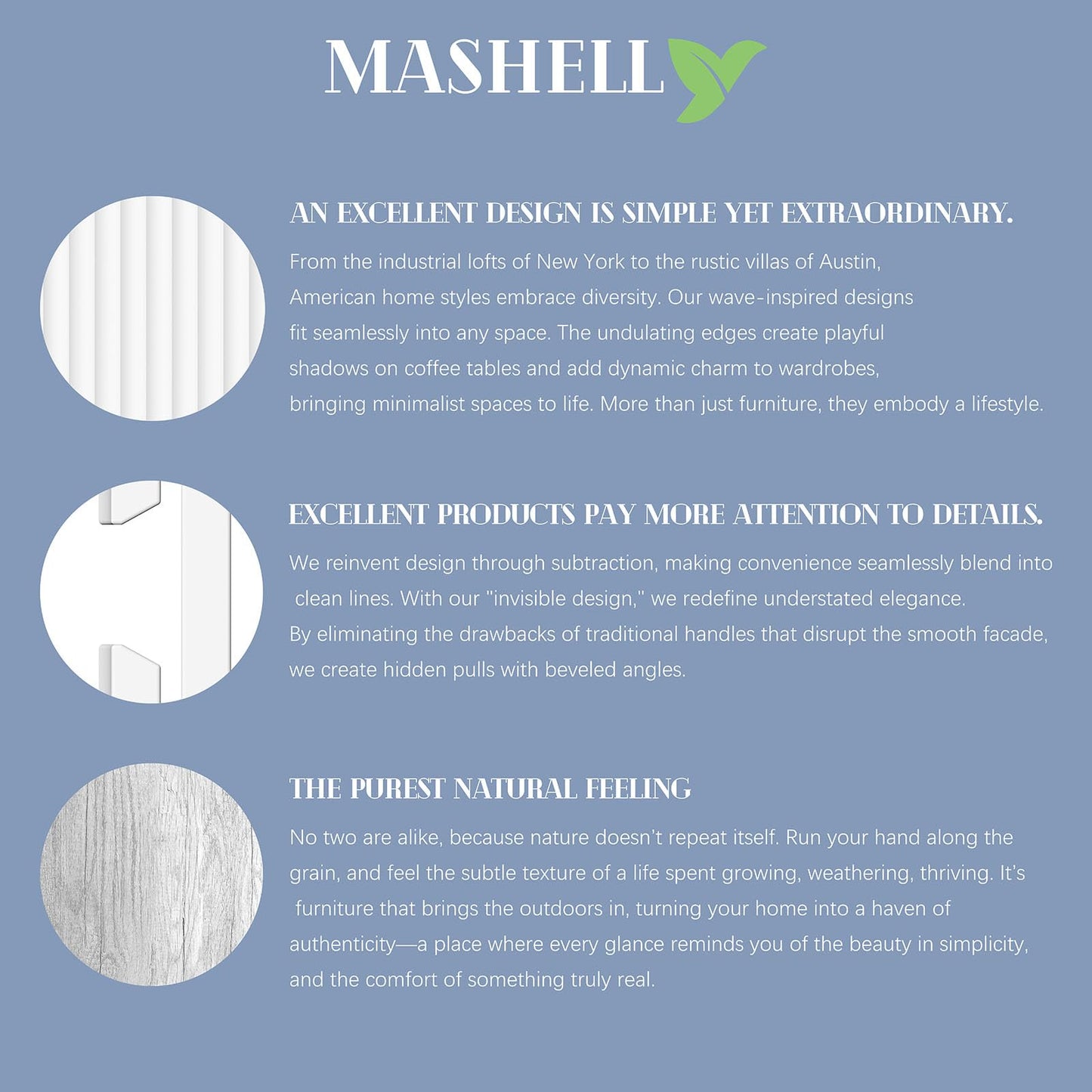 MASHELL

AN EXCELLENT DESIGN IS SIMPLE YET EXTRAORDINARY.

From the industrial lofts of New York to the rustic villas of Austin, American home styles embrace diversity. Our wave-inspired designs fit seamlessly into any space. The undulating edges create playful shadows on coffee tables and add dynamic charm to wardrobes, bringing minimalist spaces to life. More than just furniture, they embody a lifestyle.

EXCELLENT PRODUCTS PAY MORE ATTENTION TO DETAILS.

We reinvent design through subtraction, making convenience seamlessly blend into clean lines. With our "invisible design," we redefine understated elegance. By eliminating the drawbacks of traditional handles that disrupt the smooth facade, we create hidden pulls with beveled angles.

THE PUREST NATURAL FEELING

No two are alike, because nature doesn't repeat itself. Run your hand along the grain, and feel the subtle texture of a life spent growing, weathering, thriving. It's furniture that brings the outdoors in, turning your home into a haven of authenticity—a place where every glance reminds you of the beauty in simplicity, and the comfort of something truly real.